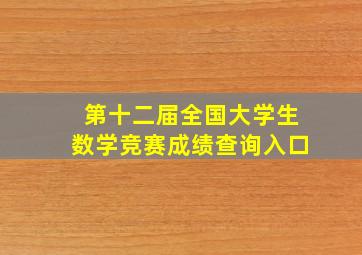 第十二届全国大学生
数学竞赛成绩查询入口